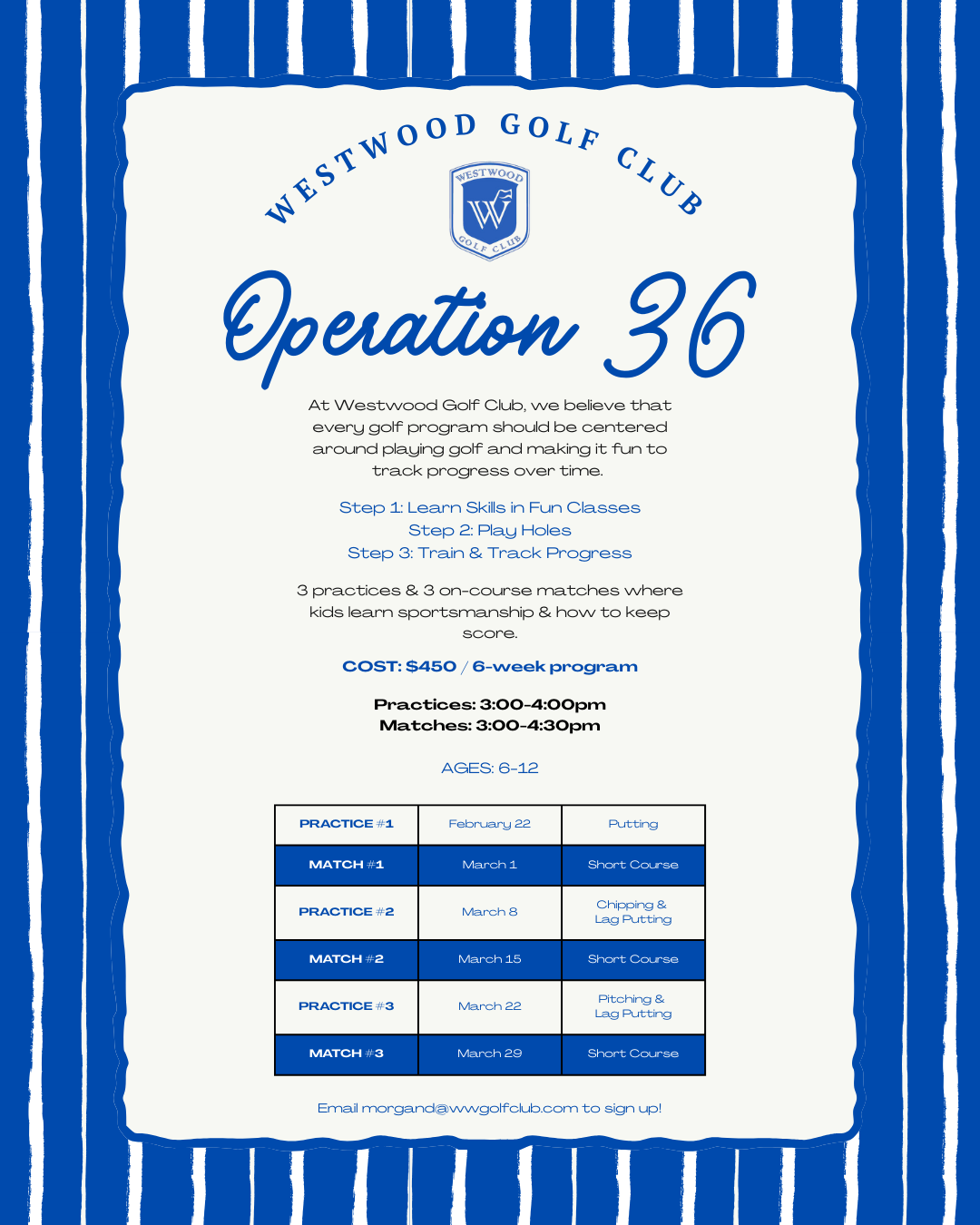 WESTWOOD GOLF CLUB

WESTWOOD
W
GOLF CLUB

Operation 36

At Westwood Golf Club, we believe that every golf program should be centered around playing golf and making it fun to track progress over time.

Step 1: Learn Skills in Fun Classes
Step 2: Play Holes
Step 3: Train & Track Progress

3 practices & 3 on-course matches where kids learn sportsmanship & how to keep score.

COST: $450 / 6-week program

Practices: 3:00-4:00pm
Matches: 3:00-4:30pm

AGES: 6-12

| PRACTICE #1 | February 22 | Putting |
|---|---|---|
| MATCH #1 | March 1 | Short Course |
| PRACTICE #2 | March 8 | Chipping & Lag Putting |
| MATCH #2 | March 15 | Short Course |
| PRACTICE #3 | March 22 | Pitching & Lag Putting |
| MATCH #3 | March 29 | Short Course |

Email morgand@wwgolfclub.com to sign up!